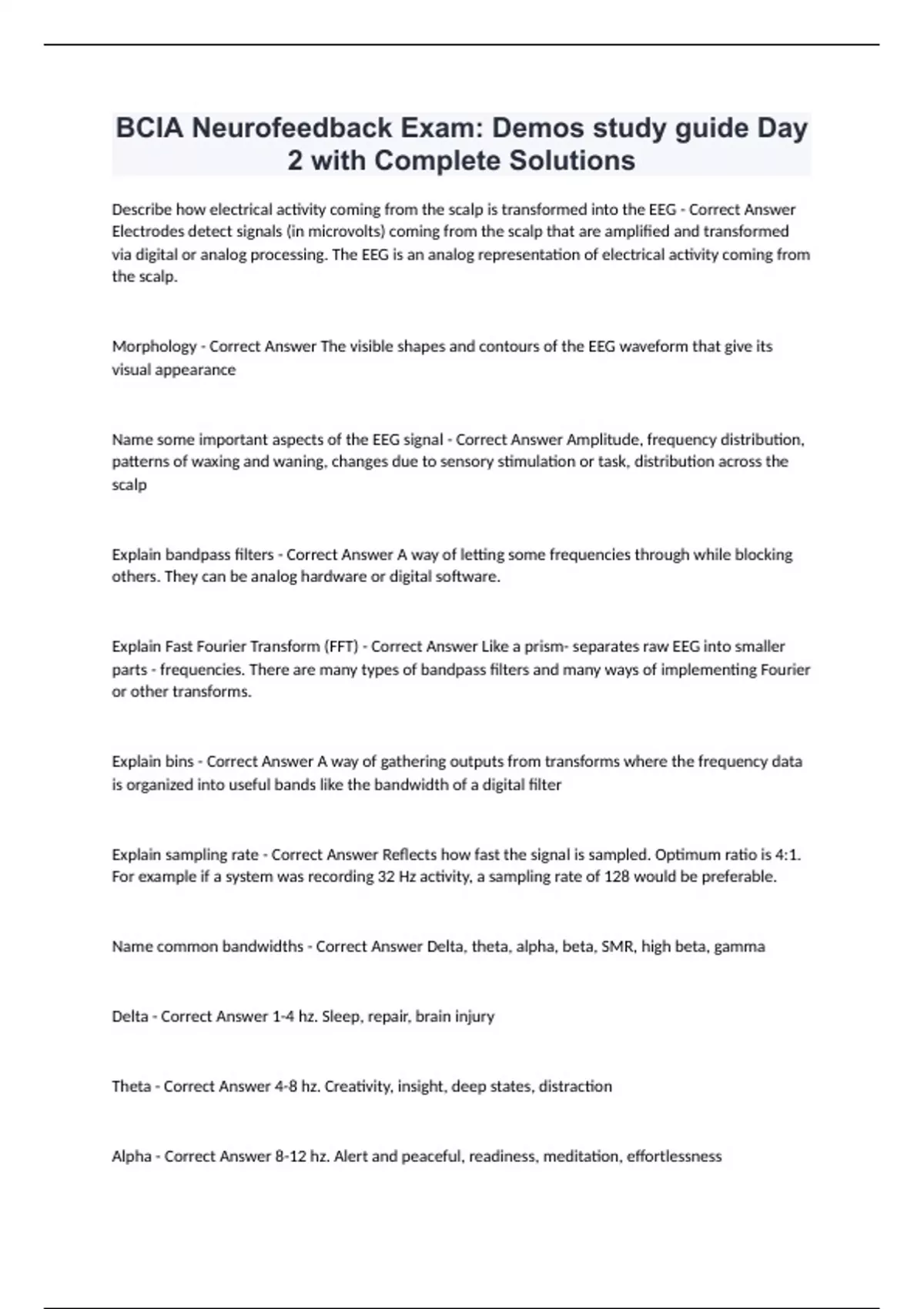 BCIA Neurofeedback Exam: Demos study guide Day 2 with Complete Solutions

Describe how electrical activity coming from the scalp is transformed into the EEG - Correct Answer Electrodes detect signals (in microvolts) coming from the scalp that are amplified and transformed via digital or analog processing. The EEG is an analog representation of electrical activity coming from the scalp.

Morphology - Correct Answer The visible shapes and contours of the EEG waveform that give its visual appearance

Name some important aspects of the EEG signal - Correct Answer Amplitude, frequency distribution, patterns of waxing and waning, changes due to sensory stimulation or task, distribution across the scalp

Explain bandpass filters - Correct Answer A way of letting some frequencies through while blocking others. They can be analog hardware or digital software.

Explain Fast Fourier Transform (FFT) - Correct Answer Like a prism- separates raw EEG into smaller parts - frequencies. There are many types of bandpass filters and many ways of implementing Fourier or other transforms.

Explain bins - Correct Answer A way of gathering outputs from transforms where the frequency data is organized into useful bands like the bandwidth of a digital filter

Explain sampling rate - Correct Answer Reflects how fast the signal is sampled. Optimum ratio is 4:1. For example if a system was recording 32 Hz activity, a sampling rate of 128 would be preferable.

Name common bandwidths - Correct Answer Delta, theta, alpha, beta, SMR, high beta, gamma

Delta - Correct Answer 1-4 hz. Sleep, repair, brain injury

Theta - Correct Answer 4-8 hz. Creativity, insight, deep states, distraction

Alpha - Correct Answer 8-12 hz. Alert and peaceful, readiness, meditation, effortlessness